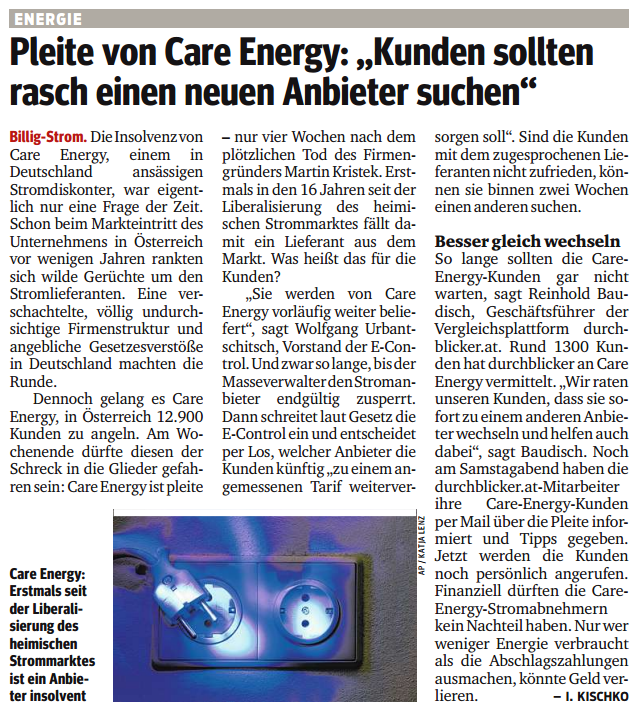 ENERGIE

Pleite von Care Energy: „Kunden sollten rasch einen neuen Anbieter suchen“

Billig-Strom. Die Insolvenz von Care Energy, einem in Deutschland ansässigen Stromdiskonter, war eigentlich nur eine Frage der Zeit. Schon beim Markteintritt des Unternehmens in Österreich vor wenigen Jahren rankten sich wilde Gerüchte um den Stromlieferanten. Eine verschachtelte, völlig undurchsichtige Firmenstruktur und angebliche Gesetzesverstöße in Deutschland machten die Runde.

Dennoch gelang es Care Energy, in Österreich 12.900 Kunden zu angeln. Am Wochenende dürfte diesen der Schreck in die Glieder gefahren sein: Care Energy ist pleite – nur vier Wochen nach dem plötzlichen Tod des Firmengründers Martin Kristek. Erstmals in den 16 Jahren seit der Liberalisierung des heimischen Strommarktes fällt damit ein Lieferant aus dem Markt. Was heißt das für die Kunden?

„Sie werden von Care Energy vorläufig weiter beliefert“, sagt Wolfgang Urbantschitsch, Vorstand der E-Control. Und zwar so lange, bis der Masseverwalter den Stromanbieter endgültig zusperrt. Dann schreitet laut Gesetz die E-Control ein und entscheidet per Los, welcher Anbieter die Kunden künftig „zu einem angemessenen Tarif weiterversorgen soll“. Sind die Kunden mit dem zugesprochenen Lieferanten nicht zufrieden, können sie binnen zwei Wochen einen anderen suchen.

Besser gleich wechseln
So lange sollten die Care-Energy-Kunden gar nicht warten, sagt Reinhold Baudisch, Geschäftsführer der Vergleichsplattform durchblicker.at. Rund 1300 Kunden hat durchblicker an Care Energy vermittelt. „Wir raten unseren Kunden, dass sie sofort zu einem anderen Anbieter wechseln und helfen auch dabei“, sagt Baudisch. Noch am Samstagabend haben die durchblicker.at-Mitarbeiter ihre Care-Energy-Kunden per Mail über die Pleite informiert und Tipps gegeben. Jetzt werden die Kunden noch persönlich angerufen. Finanziell dürften die Care-Energy-Stromabnehmern kein Nachteil haben. Nur wer weniger Energie verbraucht als die Abschlagszahlungen ausmachen, könnte Geld verlieren.
– I. KISCHKO

AP / KATJA LENZ

Care Energy: Erstmals seit der Liberalisierung des heimischen Strommarktes ist ein Anbieter insolvent